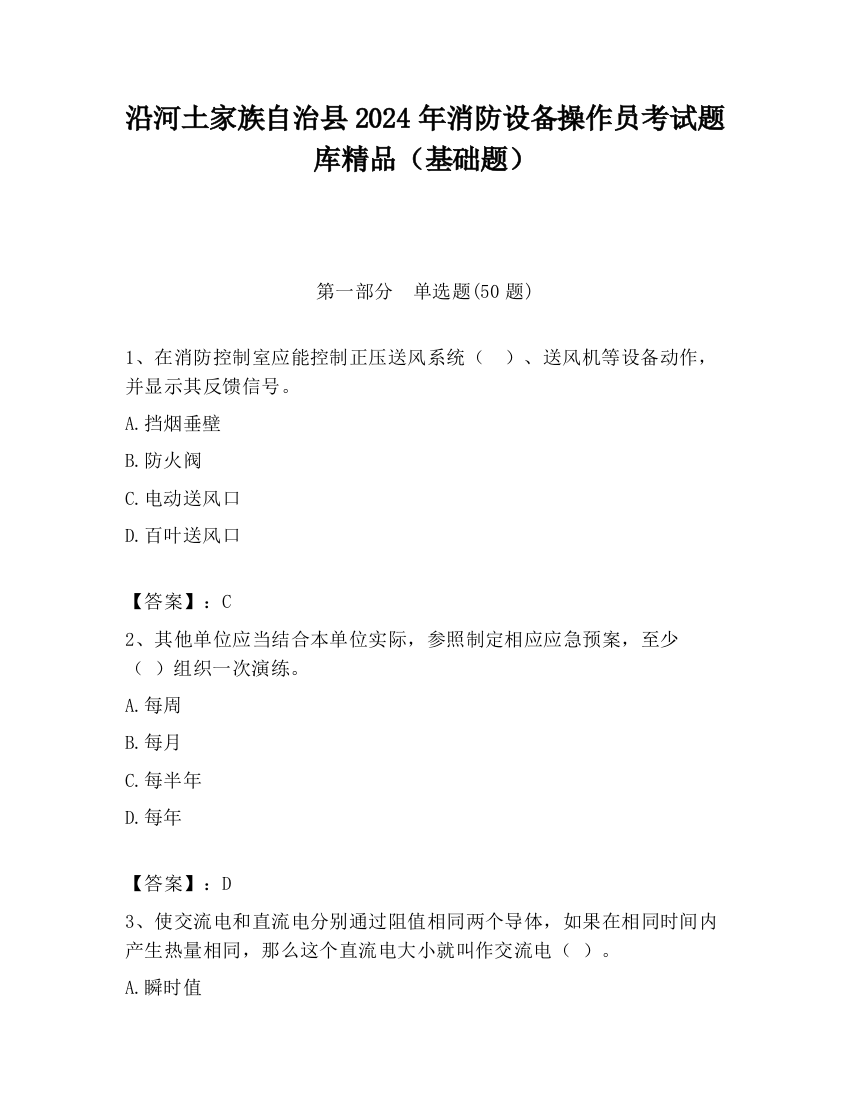 沿河土家族自治县2024年消防设备操作员考试题库精品（基础题）

第一部分　单选题(50题)

1、在消防控制室应能控制正压送风系统（　）、送风机等设备动作，并显示其反馈信号。

A.挡烟垂壁

B.防火阀

C.电动送风口

D.百叶送风口

【答案】：C

2、其他单位应当结合本单位实际，参照制定相应应急预案，至少（　）组织一次演练。

A.每周

B.每月

C.每半年

D.每年

【答案】：D

3、使交流电和直流电分别通过阻值相同两个导体，如果在相同时间内产生热量相同，那么这个直流电大小就叫作交流电（　）。

A.瞬时值